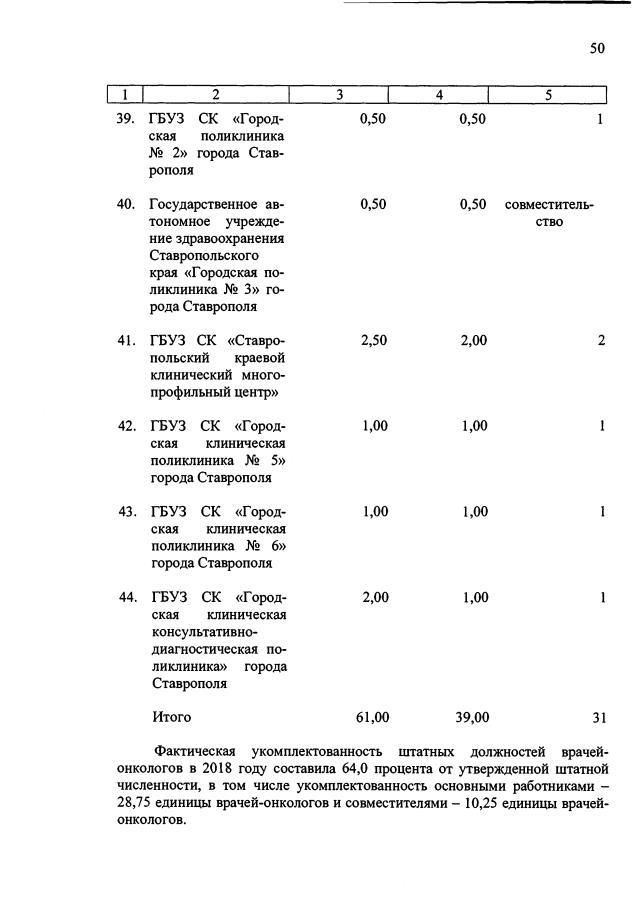 50

| 1 | 2 | 3 | 4 | 5 |
|---|---|---|---|---|
| 39. | ГБУЗ СК «Городская поликлиника № 2» города Ставрополя | 0,50 | 0,50 | 1 |
| 40. | Государственное автономное учреждение здравоохранения Ставропольского края «Городская поликлиника № 3» города Ставрополя | 0,50 | 0,50 | совместительство |
| 41. | ГБУЗ СК «Ставропольский краевой клинический многопрофильный центр» | 2,50 | 2,00 | 2 |
| 42. | ГБУЗ СК «Городская клиническая поликлиника № 5» города Ставрополя | 1,00 | 1,00 | 1 |
| 43. | ГБУЗ СК «Городская клиническая поликлиника № 6» города Ставрополя | 1,00 | 1,00 | 1 |
| 44. | ГБУЗ СК «Городская клиническая консультативно-диагностическая поликлиника» города Ставрополя | 2,00 | 1,00 | 1 |
| | Итого | 61,00 | 39,00 | 31 |

Фактическая укомплектованность штатных должностей врачей-онкологов в 2018 году составила 64,0 процента от утвержденной штатной численности, в том числе укомплектованность основными работниками – 28,75 единицы врачей-онкологов и совместителями – 10,25 единицы врачей-онкологов.